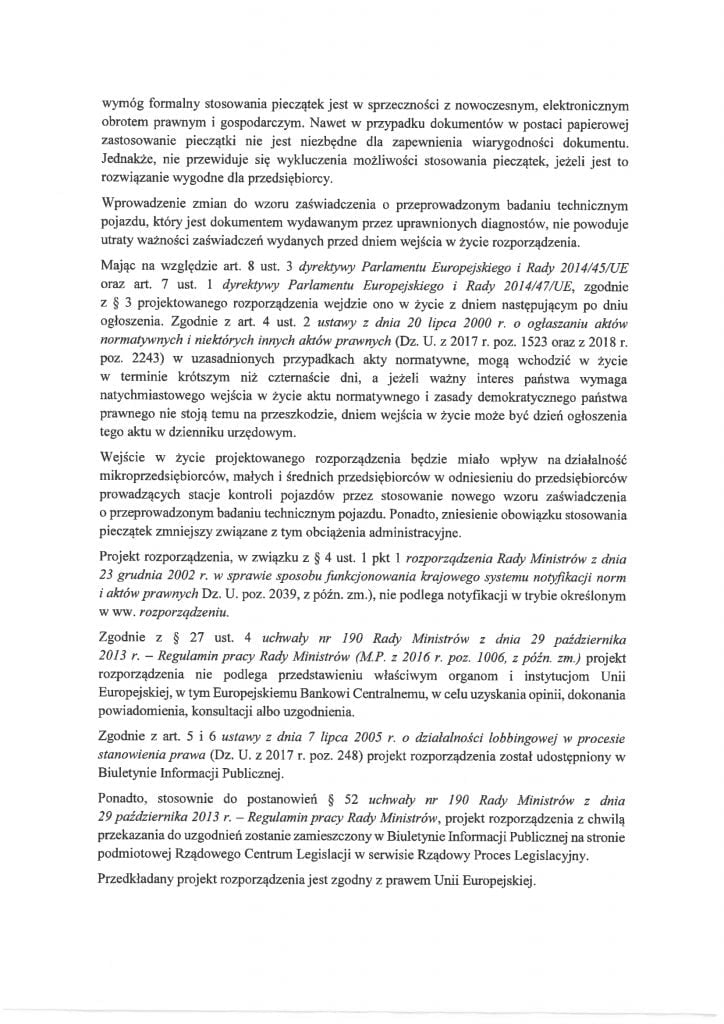 wymóg formalny stosowania pieczątek jest w sprzeczności z nowoczesnym, elektronicznym obrotem prawnym i gospodarczym. Nawet w przypadku dokumentów w postaci papierowej zastosowanie pieczątki nie jest niezbędne dla zapewnienia wiarygodności dokumentu. Jednakże, nie przewiduje się wykluczenia możliwości stosowania pieczątek, jeżeli jest to rozwiązanie wygodne dla przedsiębiorcy.

Wprowadzenie zmian do wzoru zaświadczenia o przeprowadzonym badaniu technicznym pojazdu, który jest dokumentem wydawanym przez uprawnionych diagnostów, nie powoduje utraty ważności zaświadczeń wydanych przed dniem wejścia w życie rozporządzenia.

Mając na względzie art. 8 ust. 3 dyrektywy Parlamentu Europejskiego i Rady 2014/45/UE oraz art. 7 ust. 1 dyrektywy Parlamentu Europejskiego i Rady 2014/47/UE, zgodnie z § 3 projektowanego rozporządzenia wejdzie ono w życie z dniem następującym po dniu ogłoszenia. Zgodnie z art. 4 ust. 2 ustawy z dnia 20 lipca 2000 r. o ogłaszaniu aktów normatywnych i niektórych innych aktów prawnych (Dz. U. z 2017 r. poz. 1523 oraz z 2018 r. poz. 2243) w uzasadnionych przypadkach akty normatywne, mogą wchodzić w życie w terminie krótszym niż czternaście dni, a jeżeli ważny interes państwa wymaga natychmiastowego wejścia w życie aktu normatywnego i zasady demokratycznego państwa prawnego nie stoją temu na przeszkodzie, dniem wejścia w życie może być dzień ogłoszenia tego aktu w dzienniku urzędowym.

Wejście w życie projektowanego rozporządzenia będzie miało wpływ na działalność mikroprzedsiębiorców, małych i średnich przedsiębiorców w odniesieniu do przedsiębiorców prowadzących stacje kontroli pojazdów przez stosowanie nowego wzoru zaświadczenia o przeprowadzonym badaniu technicznym pojazdu. Ponadto, zniesienie obowiązku stosowania pieczątek zmniejszy związane z tym obciążenia administracyjne.

Projekt rozporządzenia, w związku z § 4 ust. 1 pkt 1 rozporządzenia Rady Ministrów z dnia 23 grudnia 2002 r. w sprawie sposobu funkcjonowania krajowego systemu notyfikacji norm i aktów prawnych Dz. U. poz. 2039, z późn. zm.), nie podlega notyfikacji w trybie określonym w ww. rozporządzeniu.

Zgodnie z § 27 ust. 4 uchwały nr 190 Rady Ministrów z dnia 29 października 2013 r. – Regulamin pracy Rady Ministrów (M.P. z 2016 r. poz. 1006, z późn. zm.) projekt rozporządzenia nie podlega przedstawieniu właściwym organom i instytucjom Unii Europejskiej, w tym Europejskiemu Bankowi Centralnemu, w celu uzyskania opinii, dokonania powiadomienia, konsultacji albo uzgodnienia.

Zgodnie z art. 5 i 6 ustawy z dnia 7 lipca 2005 r. o działalności lobbingowej w procesie stanowienia prawa (Dz. U. z 2017 r. poz. 248) projekt rozporządzenia został udostępniony w Biuletynie Informacji Publicznej.

Ponadto, stosownie do postanowień § 52 uchwały nr 190 Rady Ministrów z dnia 29 października 2013 r. – Regulamin pracy Rady Ministrów, projekt rozporządzenia z chwilą przekazania do uzgodnień zostanie zamieszczony w Biuletynie Informacji Publicznej na stronie podmiotowej Rządowego Centrum Legislacji w serwisie Rządowy Proces Legislacyjny.

Przedkładany projekt rozporządzenia jest zgodny z prawem Unii Europejskiej.